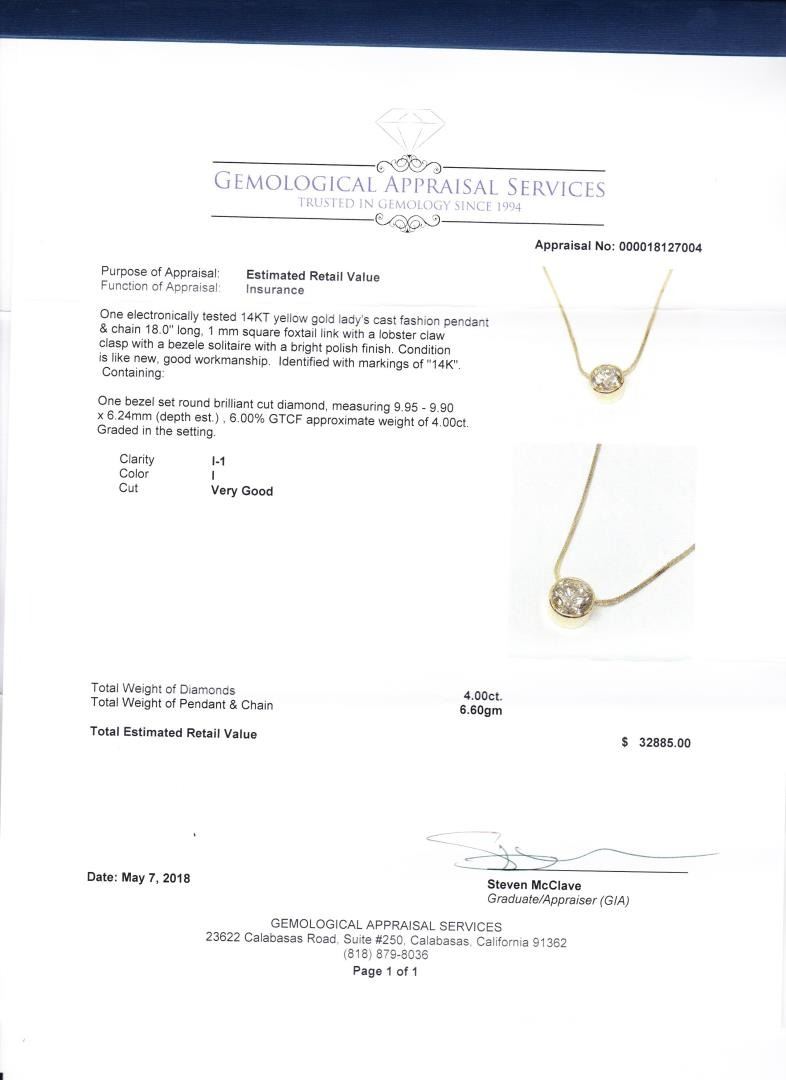 GEMOLOGICAL APPRAISAL SERVICES
TRUSTED IN GEMOLOGY SINCE 1994

Appraisal No: 000018127004

Purpose of Appraisal: Estimated Retail Value
Function of Appraisal: Insurance

One electronically tested 14KT yellow gold lady's cast fashion pendant & chain 18.0" long, 1 mm square foxtail link with a lobster claw clasp with a bezele solitaire with a bright polish finish. Condition is like new, good workmanship. Identified with markings of "14K". Containing:

One bezel set round brilliant cut diamond, measuring 9.95 - 9.90 x 6.24mm (depth est.) , 6.00% GTCF approximate weight of 4.00ct. Graded in the setting.

Clarity I-1
Color I
Cut Very Good

Total Weight of Diamonds 4.00ct.
Total Weight of Pendant & Chain 6.60gm

Total Estimated Retail Value $ 32885.00

Date: May 7, 2018

Steven McClave
Graduate/Appraiser (GIA)

GEMOLOGICAL APPRAISAL SERVICES
23622 Calabasas Road, Suite #250, Calabasas, California 91362
(818) 879-8036
Page 1 of 1